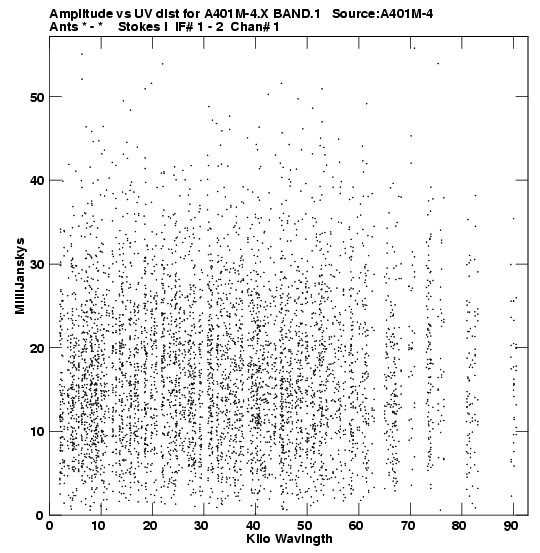 Amplitude vs UV dist for A401M-4.X BAND.1 Source:A401M-4
Ants * - * Stokes I IF# 1 - 2 Chan# 1

MilliJanskys

50
40
30
20
10
0

0 10 20 30 40 50 60 70 80 90
Kilo Wavlngth